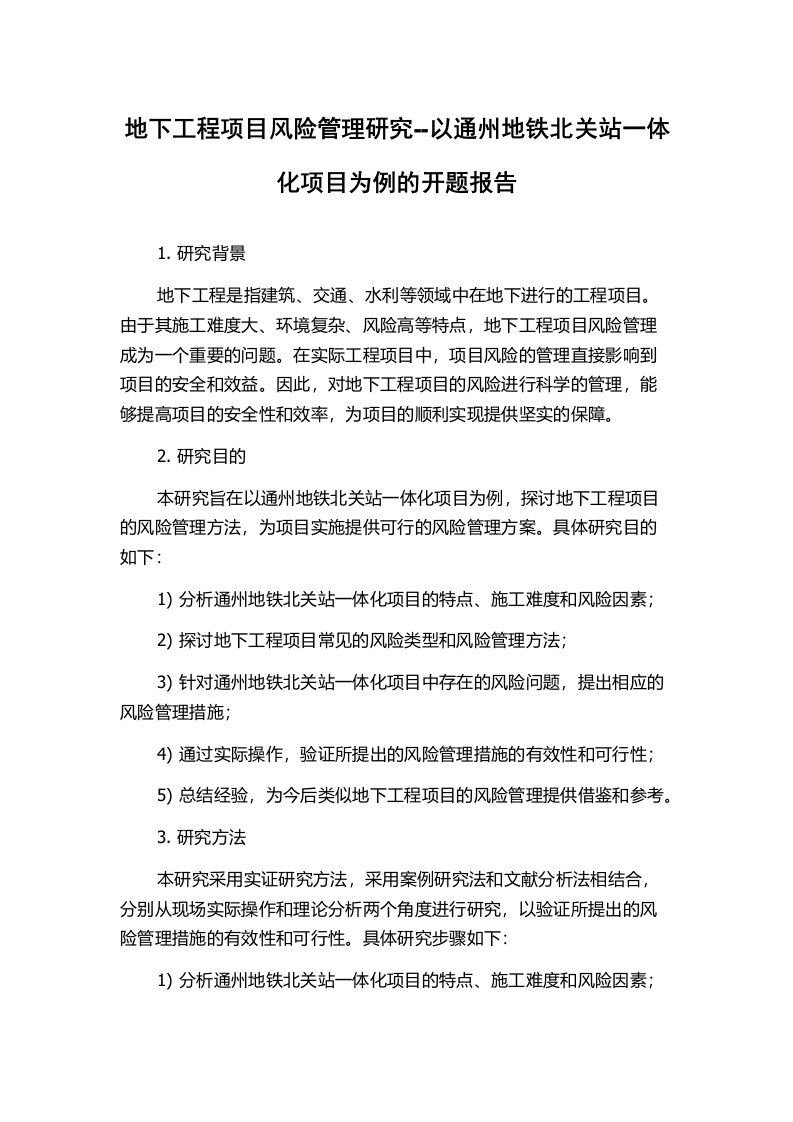 地下工程项目风险管理研究--以通州地铁北关站一体化项目为例的开题报告

1. 研究背景

地下工程是指建筑、交通、水利等领域中在地下进行的工程项目。由于其施工难度大、环境复杂、风险高等特点，地下工程项目风险管理成为一个重要的问题。在实际工程项目中，项目风险的管理直接影响到项目的安全和效益。因此，对地下工程项目的风险进行科学的管理，能够提高项目的安全性和效率，为项目的顺利实现提供坚实的保障。

2. 研究目的

本研究旨在以通州地铁北关站一体化项目为例，探讨地下工程项目的风险管理方法，为项目实施提供可行的风险管理方案。具体研究目的如下：

1) 分析通州地铁北关站一体化项目的特点、施工难度和风险因素；

2) 探讨地下工程项目常见的风险类型和风险管理方法；

3) 针对通州地铁北关站一体化项目中存在的风险问题，提出相应的风险管理措施；

4) 通过实际操作，验证所提出的风险管理措施的有效性和可行性；

5) 总结经验，为今后类似地下工程项目的风险管理提供借鉴和参考。

3. 研究方法

本研究采用实证研究方法，采用案例研究法和文献分析法相结合，分别从现场实际操作和理论分析两个角度进行研究，以验证所提出的风险管理措施的有效性和可行性。具体研究步骤如下：

1) 分析通州地铁北关站一体化项目的特点、施工难度和风险因素；